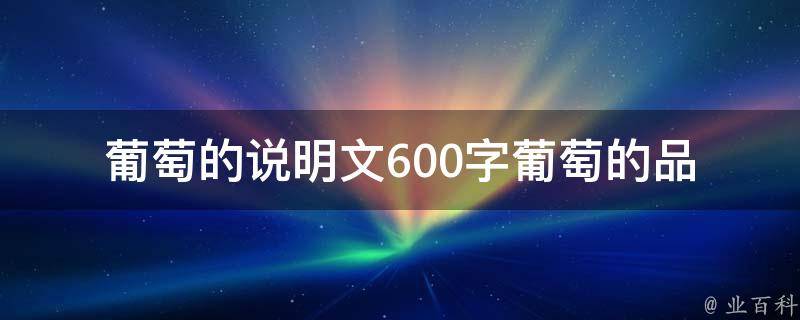 葡萄的说明文600字葡萄的品

@ 业百科